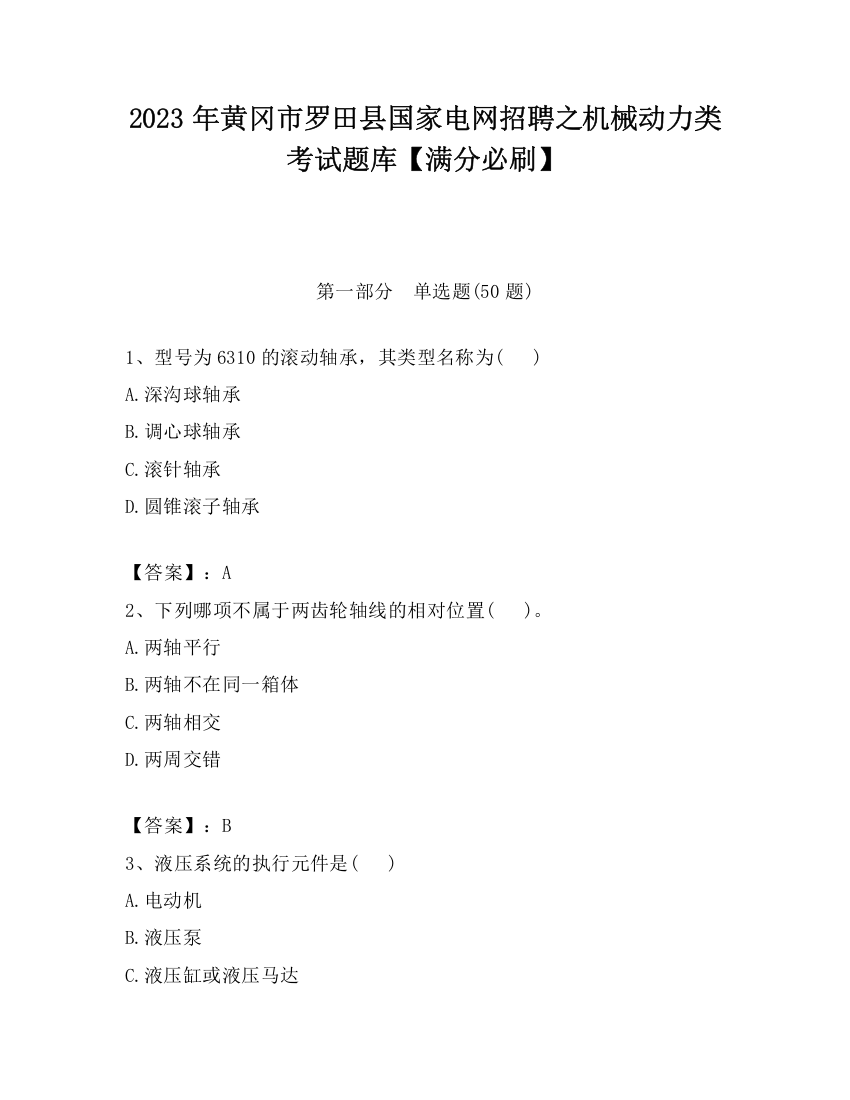 2023 年黄冈市罗田县国家电网招聘之机械动力类考试题库【满分必刷】

第一部分　单选题(50 题)

1、型号为 6310 的滚动轴承，其类型名称为(　　)

A.深沟球轴承

B.调心球轴承

C.滚针轴承

D.圆锥滚子轴承

【答案】：A

2、下列哪项不属于两齿轮轴线的相对位置(　　)。

A.两轴平行

B.两轴不在同一箱体

C.两轴相交

D.两周交错

【答案】：B

3、液压系统的执行元件是(　　)

A.电动机

B.液压泵

C.液压缸或液压马达